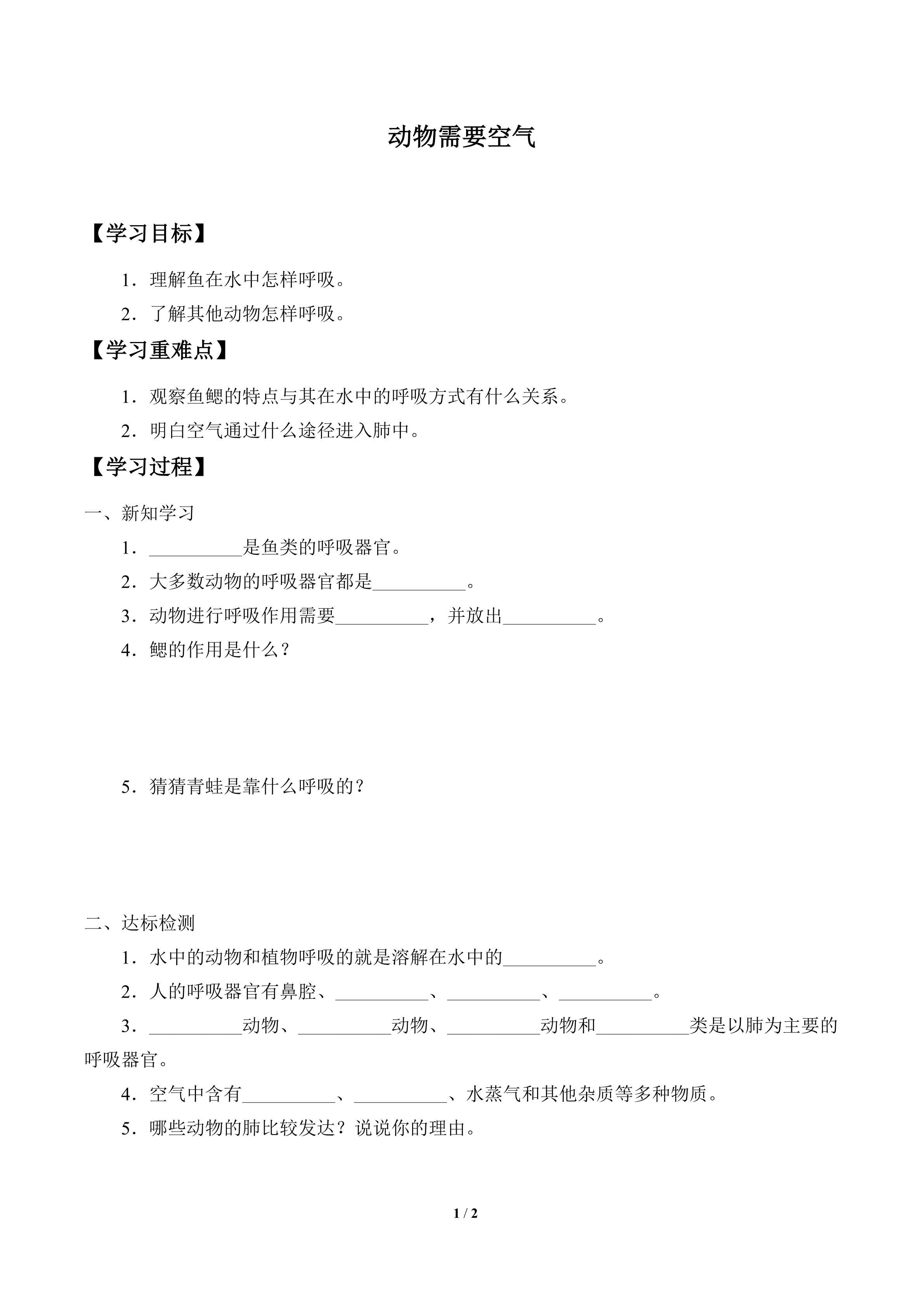 动物需要空气

【学习目标】

1．理解鱼在水中怎样呼吸。

2．了解其他动物怎样呼吸。

【学习重难点】

1．观察鱼鳃的特点与其在水中的呼吸方式有什么关系。

2．明白空气通过什么途径进入肺中。

【学习过程】

一、新知学习

1．____是鱼类的呼吸器官。

2．大多数动物的呼吸器官都是____。

3．动物进行呼吸作用需要____，并放出____。

4．鳃的作用是什么？

5．猜猜青蛙是靠什么呼吸的？

二、达标检测

1．水中的动物和植物呼吸的就是溶解在水中的____。

2．人的呼吸器官有鼻腔、____、____、____。

3．____动物、____动物、____动物和____类是以肺为主要的呼吸器官。

4．空气中含有____、____、水蒸气和其他杂质等多种物质。

5．哪些动物的肺比较发达？说说你的理由。

1 / 2